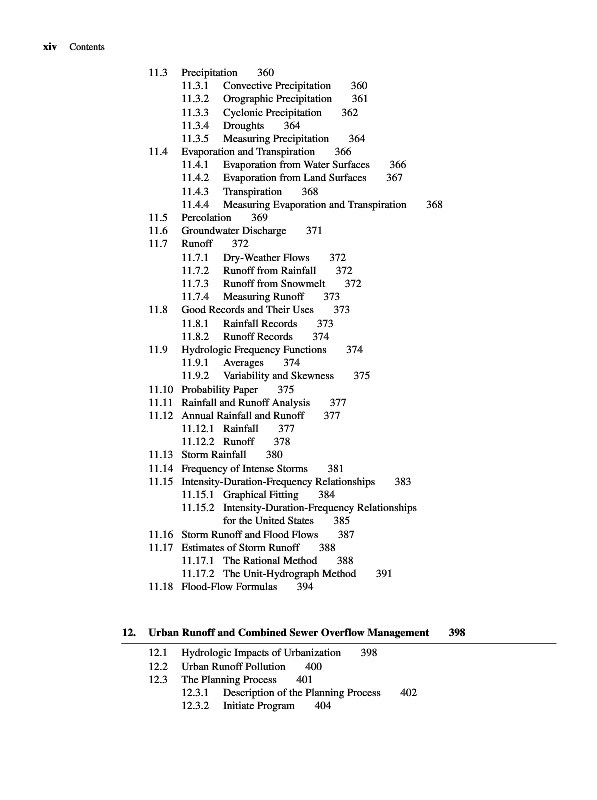 xiv Contents

11.3 Precipitation 360
11.3.1 Convective Precipitation 360
11.3.2 Orographic Precipitation 361
11.3.3 Cyclonic Precipitation 362
11.3.4 Droughts 364
11.3.5 Measuring Precipitation 364
11.4 Evaporation and Transpiration 366
11.4.1 Evaporation from Water Surfaces 366
11.4.2 Evaporation from Land Surfaces 367
11.4.3 Transpiration 368
11.4.4 Measuring Evaporation and Transpiration 368
11.5 Percolation 369
11.6 Groundwater Discharge 371
11.7 Runoff 372
11.7.1 Dry-Weather Flows 372
11.7.2 Runoff from Rainfall 372
11.7.3 Runoff from Snowmelt 372
11.7.4 Measuring Runoff 373
11.8 Good Records and Their Uses 373
11.8.1 Rainfall Records 373
11.8.2 Runoff Records 374
11.9 Hydrologic Frequency Functions 374
11.9.1 Averages 374
11.9.2 Variability and Skewness 375
11.10 Probability Paper 375
11.11 Rainfall and Runoff Analysis 377
11.12 Annual Rainfall and Runoff 377
11.12.1 Rainfall 377
11.12.2 Runoff 378
11.13 Storm Rainfall 380
11.14 Frequency of Intense Storms 381
11.15 Intensity-Duration-Frequency Relationships 383
11.15.1 Graphical Fitting 384
11.15.2 Intensity-Duration-Frequency Relationships for the United States 385
11.16 Storm Runoff and Flood Flows 387
11.17 Estimates of Storm Runoff 388
11.17.1 The Rational Method 388
11.17.2 The Unit-Hydrograph Method 391
11.18 Flood-Flow Formulas 394

12. Urban Runoff and Combined Sewer Overflow Management 398

12.1 Hydrologic Impacts of Urbanization 398
12.2 Urban Runoff Pollution 400
12.3 The Planning Process 401
12.3.1 Description of the Planning Process 402
12.3.2 Initiate Program 404